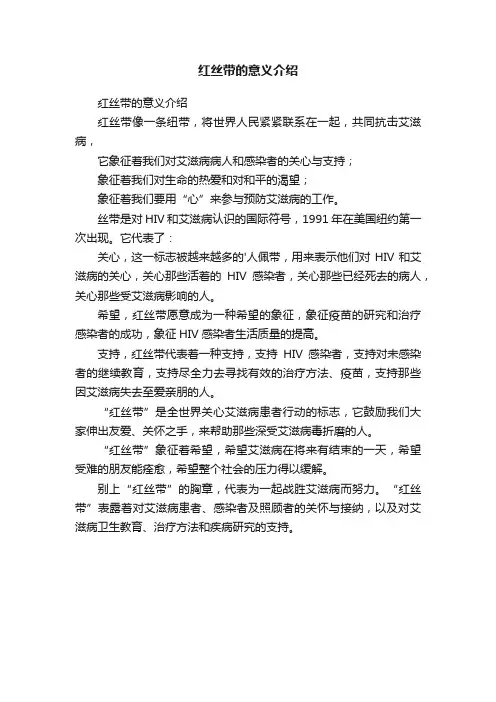 红丝带的意义介绍

红丝带的意义介绍

红丝带像一条纽带，将世界人民紧紧联系在一起，共同抗击艾滋病，

它象征着我们对艾滋病病人和感染者的关心与支持；

象征着我们对生命的热爱和对和平的渴望；

象征着我们要用“心”来参与预防艾滋病的工作。

丝带是对 HIV 和艾滋病认识的国际符号，1991 年在美国纽约第一次出现。它代表了：

关心，这一标志被越来越多的'人佩带，用来表示他们对 HIV 和艾滋病的关心，关心那些活着的 HIV 感染者，关心那些已经死去的病人，关心那些受艾滋病影响的人。

希望，红丝带愿意成为一种希望的象征，象征疫苗的研究和治疗感染者的成功，象征 HIV 感染者生活质量的提高。

支持，红丝带代表着一种支持，支持 HIV 感染者，支持对未感染者的继续教育，支持尽全力去寻找有效的治疗方法、疫苗，支持那些因艾滋病失去至爱亲朋的人。

“红丝带”是全世界关心艾滋病患者行动的标志，它鼓励我们大家伸出友爱、关怀之手，来帮助那些深受艾滋病毒折磨的人。

“红丝带”象征着希望，希望艾滋病在将来有结束的一天，希望受难的朋友能痊愈，希望整个社会的压力得以缓解。

别上“红丝带”的胸章，代表为一起战胜艾滋病而努力。“红丝带”表露着对艾滋病患者、感染者及照顾者的关怀与接纳，以及对艾滋病卫生教育、治疗方法和疾病研究的支持。